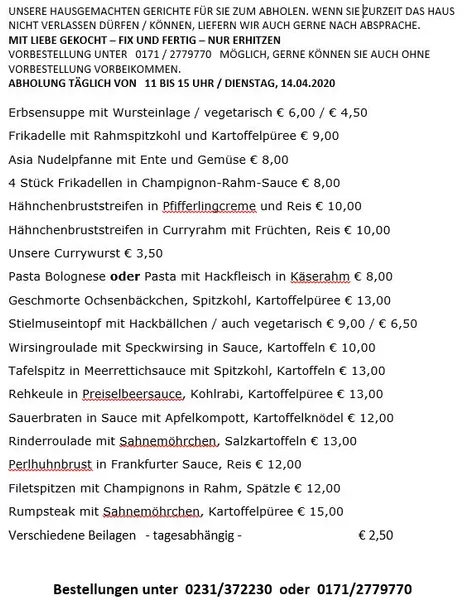 UNSERE HAUSGEMACHTEN GERICHTE FÜR SIE ZUM ABHOLEN. WENN SIE ZURZEIT DAS HAUS NICHT VERLASSEN DÜRFEN / KÖNNEN, LIEFERN WIR AUCH GERNE NACH ABSPRACHE.
MIT LIEBE GEKOCHT – FIX UND FERTIG – NUR ERHITZEN
VORBESTELLUNG UNTER 0171 / 2779770 MÖGLICH, GERNE KÖNNEN SIE AUCH OHNE VORBESTELLUNG VORBEIKOMMEN.
ABHOLUNG TÄGLICH VON 11 BIS 15 UHR / DIENSTAG, 14.04.2020

Erbsensuppe mit Wursteinlage / vegetarisch € 6,00 / € 4,50

Frikadelle mit Rahmspitzkohl und Kartoffelpüree € 9,00

Asia Nudelpfanne mit Ente und Gemüse € 8,00

4 Stück Frikadellen in Champignon-Rahm-Sauce € 8,00

Hähnchenbruststreifen in Pfifferlingcreme und Reis € 10,00

Hähnchenbruststreifen in Curryrahm mit Früchten, Reis € 10,00

Unsere Currywurst € 3,50

Pasta Bolognese oder Pasta mit Hackfleisch in Käserahm € 8,00

Geschmorte Ochsenbäckchen, Spitzkohl, Kartoffelpüree € 13,00

Stielmuseintopf mit Hackbällchen / auch vegetarisch € 9,00 / € 6,50

Wirsingroulade mit Speckwirsing in Sauce, Kartoffeln € 10,00

Tafelspitz in Meerrettichsauce mit Spitzkohl, Kartoffeln € 13,00

Rehkeule in Preiselbeersauce, Kohlrabi, Kartoffelpüree € 13,00

Sauerbraten in Sauce mit Apfelkompott, Kartoffelknödel € 12,00

Rinderroulade mit Sahnemöhrchen, Salzkartoffeln € 13,00

Perlhuhnbrust in Frankfurter Sauce, Reis € 12,00

Filetspitzen mit Champignons in Rahm, Spätzle € 12,00

Rumpsteak mit Sahnemöhrchen, Kartoffelpüree € 15,00

Verschiedene Beilagen - tagesabhängig - € 2,50

Bestellungen unter 0231/372230 oder 0171/2779770